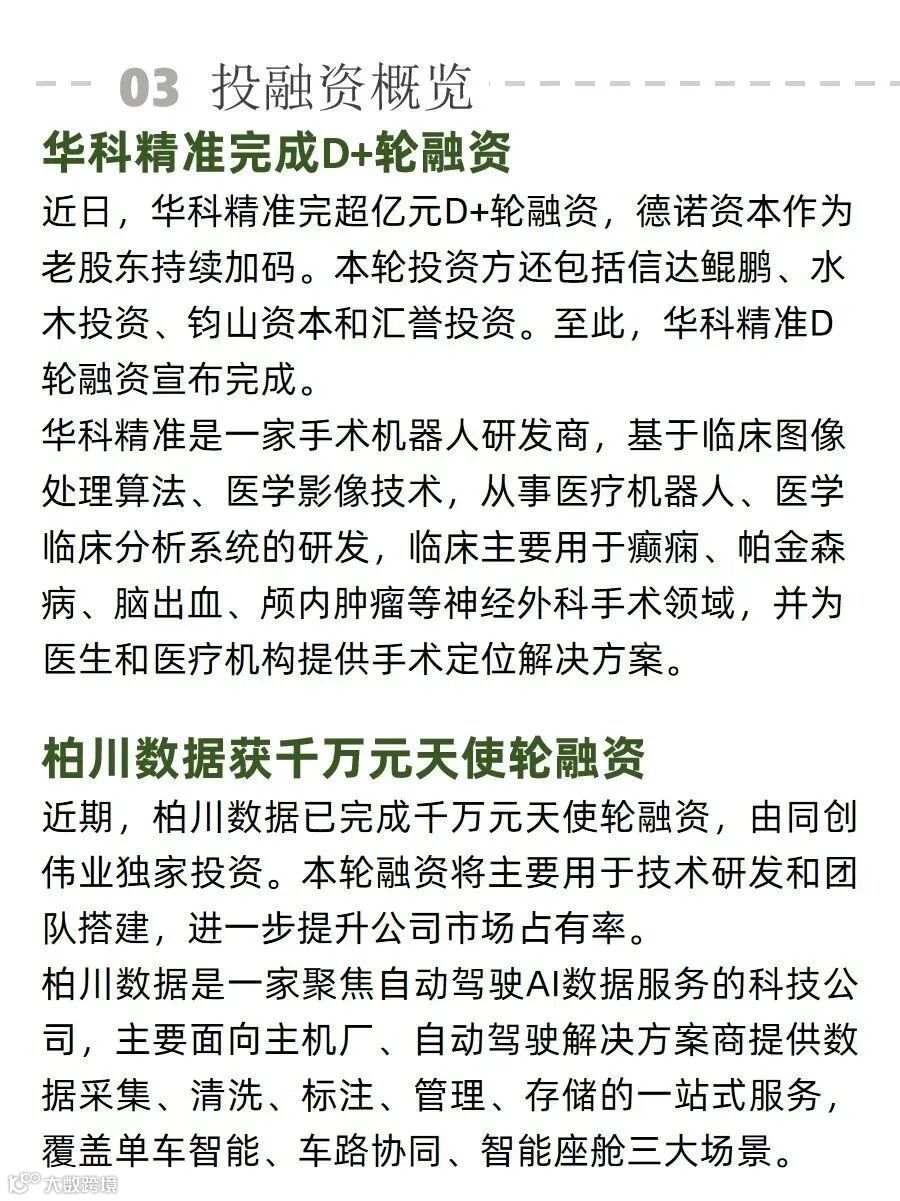 03 投融资概览

华科精准完成D+轮融资

近日，华科精准完超亿元D+轮融资，德诺资本作为老股东持续加码。本轮投资方还包括信达鲲鹏、水木投资、钧山资本和汇誉投资。至此，华科精准D轮融资宣布完成。
华科精准是一家手术机器人研发商，基于临床图像处理算法、医学影像技术，从事医疗机器人、医学临床分析系统的研发，临床主要用于癫痫、帕金森病、脑出血、颅内肿瘤等神经外科手术领域，并为医生和医疗机构提供手术定位解决方案。

柏川数据获千万元天使轮融资

近期，柏川数据已完成千万元天使轮融资，由同创伟业独家投资。本轮融资将主要用于技术研发和团队搭建，进一步提升公司市场占有率。
柏川数据是一家聚焦自动驾驶AI数据服务的科技公司，主要面向主机厂、自动驾驶解决方案商提供数据采集、清洗、标注、管理、存储的一站式服务，覆盖单车智能、车路协同、智能座舱三大场景。

大数跨境